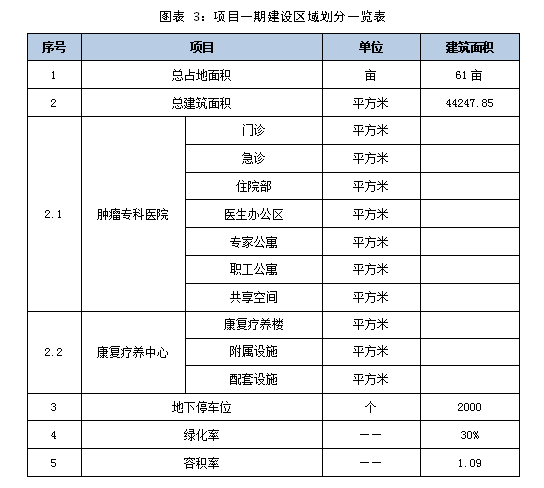 图表 3：项目一期建设区域划分一览表

| 序号 | 项目 | | 单位 | 建筑面积 |
|---|---|---|---|---|
| 1 | 总占地面积 | | 亩 | 61 亩 |
| 2 | 总建筑面积 | | 平方米 | 44247.85 |
| 2.1 | 肿瘤专科医院 | 门诊 | 平方米 | |
| | | 急诊 | 平方米 | |
| | | 住院部 | 平方米 | |
| | | 医生办公区 | 平方米 | |
| | | 专家公寓 | 平方米 | |
| | | 职工公寓 | 平方米 | |
| | | 共享空间 | 平方米 | |
| 2.2 | 康复疗养中心 | 康复疗养楼 | 平方米 | |
| | | 附属设施 | 平方米 | |
| | | 配套设施 | 平方米 | |
| 3 | 地下停车位 | | 个 | 2000 |
| 4 | 绿化率 | | —— | 30% |
| 5 | 容积率 | | —— | 1.09 |